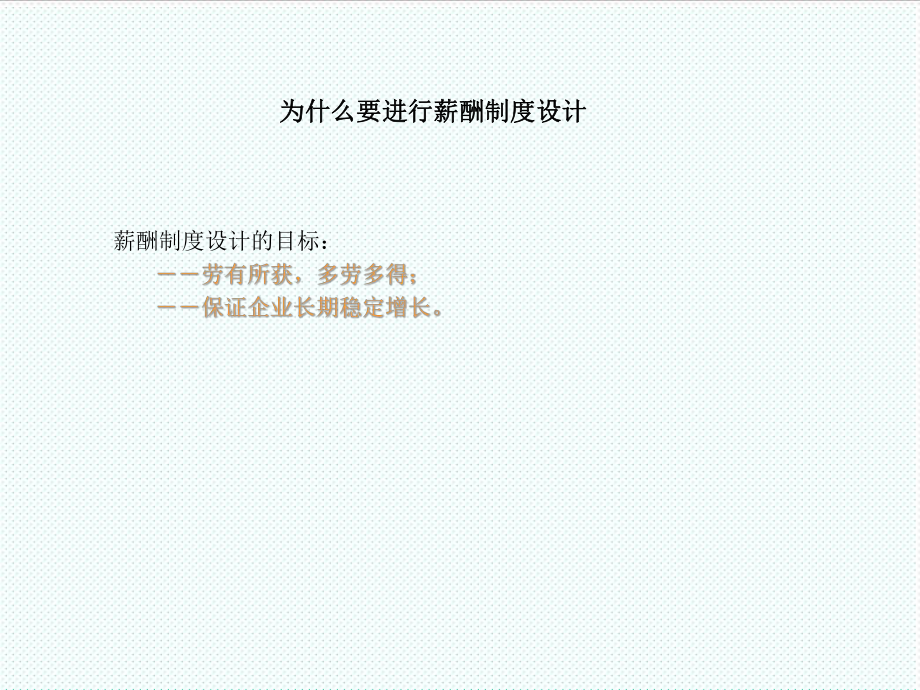 为什么要进行薪酬制度设计

薪酬制度设计的目标：
——劳有所获，多劳多得；
——保证企业长期稳定增长。